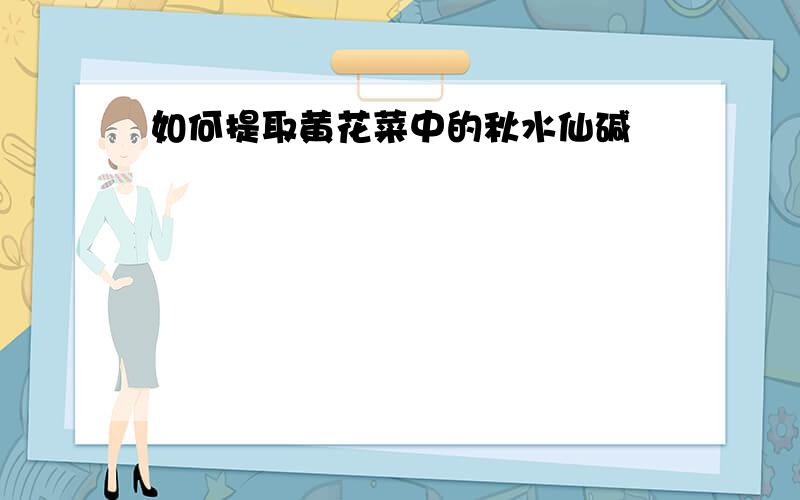 如何提取黄花菜中的秋水仙碱